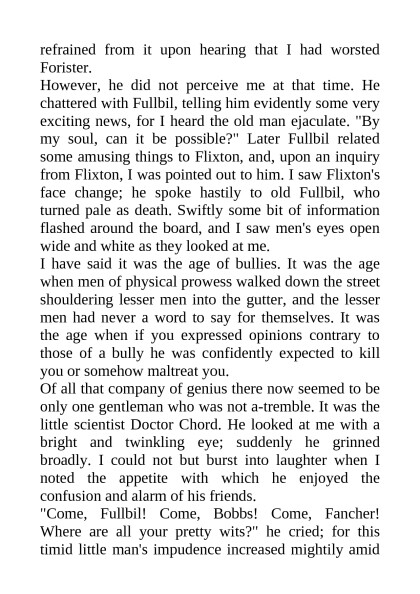 refrained from it upon hearing that I had worsted Forister.
However, he did not perceive me at that time. He chattered with Fullbil, telling him evidently some very exciting news, for I heard the old man ejaculate. "By my soul, can it be possible?" Later Fullbil related some amusing things to Flixton, and, upon an inquiry from Flixton, I was pointed out to him. I saw Flixton's face change; he spoke hastily to old Fullbil, who turned pale as death. Swiftly some bit of information flashed around the board, and I saw men's eyes open wide and white as they looked at me.
I have said it was the age of bullies. It was the age when men of physical prowess walked down the street shouldering lesser men into the gutter, and the lesser men had never a word to say for themselves. It was the age when if you expressed opinions contrary to those of a bully he was confidently expected to kill you or somehow maltreat you.
Of all that company of genius there now seemed to be only one gentleman who was not a-tremble. It was the little scientist Doctor Chord. He looked at me with a bright and twinkling eye; suddenly he grinned broadly. I could not but burst into laughter when I noted the appetite with which he enjoyed the confusion and alarm of his friends.
"Come, Fullbil! Come, Bobbs! Come, Fancher! Where are all your pretty wits?" he cried; for this timid little man's impudence increased mightily amid